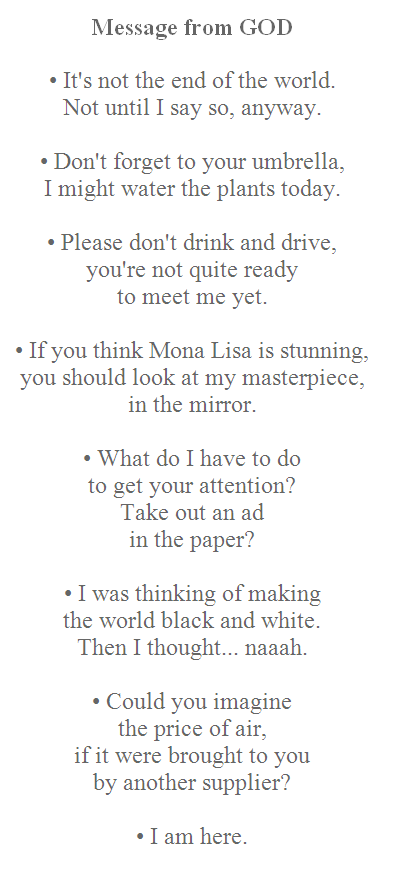 Message from GOD

• It's not the end of the world.
Not until I say so, anyway.

• Don't forget to your umbrella,
I might water the plants today.

• Please don't drink and drive,
you're not quite ready
to meet me yet.

• If you think Mona Lisa is stunning,
you should look at my masterpiece,
in the mirror.

• What do I have to do
to get your attention?
Take out an ad
in the paper?

• I was thinking of making
the world black and white.
Then I thought... naaah.

• Could you imagine
the price of air,
if it were brought to you
by another supplier?

• I am here.